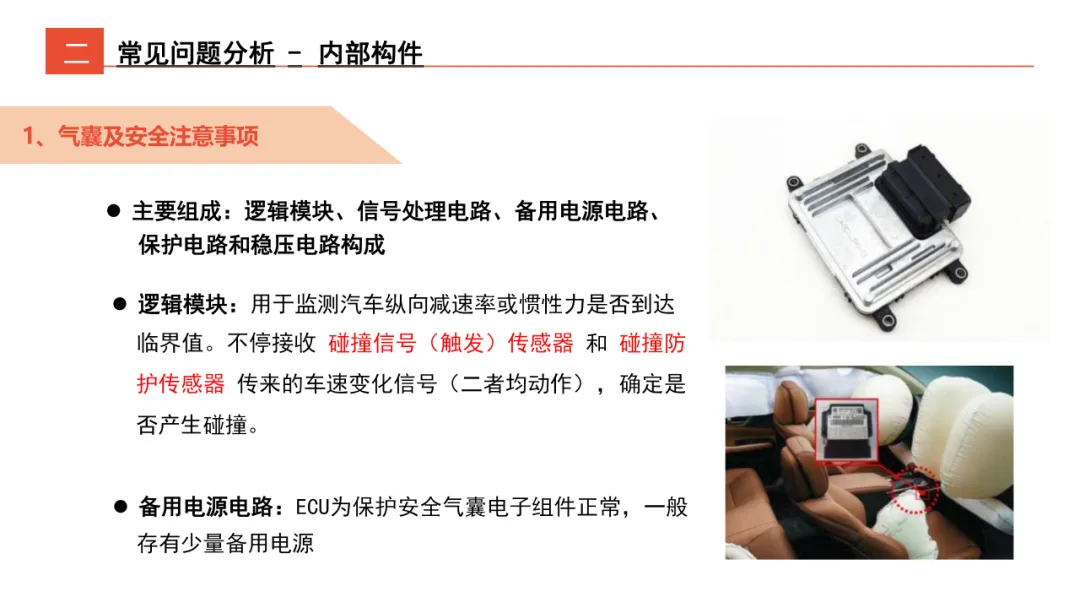 二 常见问题分析 - 内部构件

1、气囊及安全注意事项

• 主要组成：逻辑模块、信号处理电路、备用电源电路、保护电路和稳压电路构成

• 逻辑模块：用于监测汽车纵向减速率或惯性力是否到达临界值。不停接收 碰撞信号（触发）传感器 和 碰撞防护传感器 传来的车速变化信号（二者均动作），确定是否产生碰撞。

• 备用电源电路：ECU为保护安全气囊电子组件正常，一般存有少量备用电源